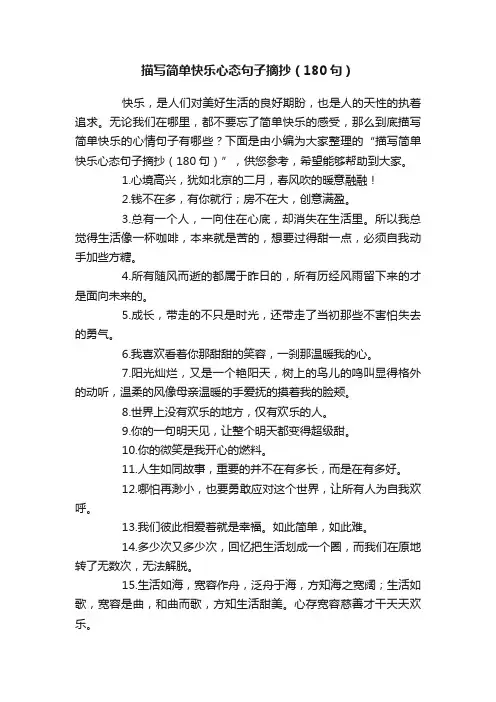 描写简单快乐心态句子摘抄（180句）

快乐，是人们对美好生活的良好期盼，也是人的天性的执着追求。无论我们在哪里，都不要忘了简单快乐的感受，那么到底描写简单快乐的心情句子有哪些？下面是由小编为大家整理的“描写简单快乐心态句子摘抄（180句）”，供您参考，希望能够帮助到大家。

1.心境高兴，犹如北京的二月，春风吹的暖意融融！

2.钱不在多，有你就行；房不在大，创意满盈。

3.总有一个人，一向住在心底，却消失在生活里。所以我总觉得生活像一杯咖啡，本来就是苦的，想要过得甜一点，必须自我动手加些方糖。

4.所有随风而逝的都属于昨日的，所有历经风雨留下来的才是面向未来的。

5.成长，带走的不只是时光，还带走了当初那些不害怕失去的勇气。

6.我喜欢看着你那甜甜的笑容，一刹那温暖我的心。

7.阳光灿烂，又是一个艳阳天，树上的鸟儿的鸣叫显得格外的动听，温柔的风像母亲温暖的手爱抚的摸着我的脸颊。

8.世界上没有欢乐的地方，仅有欢乐的人。

9.你的一句明天见，让整个明天都变得超级甜。

10.你的微笑是我开心的燃料。

11.人生如同故事，重要的并不在有多长，而是在有多好。

12.哪怕再渺小，也要勇敢应对这个世界，让所有人为自我欢呼。

13.我们彼此相爱着就是幸福。如此简单，如此难。

14.多少次又多少次，回忆把生活划成一个圈，而我们在原地转了无数次，无法解脱。

15.生活如海，宽容作舟，泛舟于海，方知海之宽阔；生活如歌，宽容是曲，和曲而歌，方知生活甜美。心存宽容慈善才干天天欢乐。